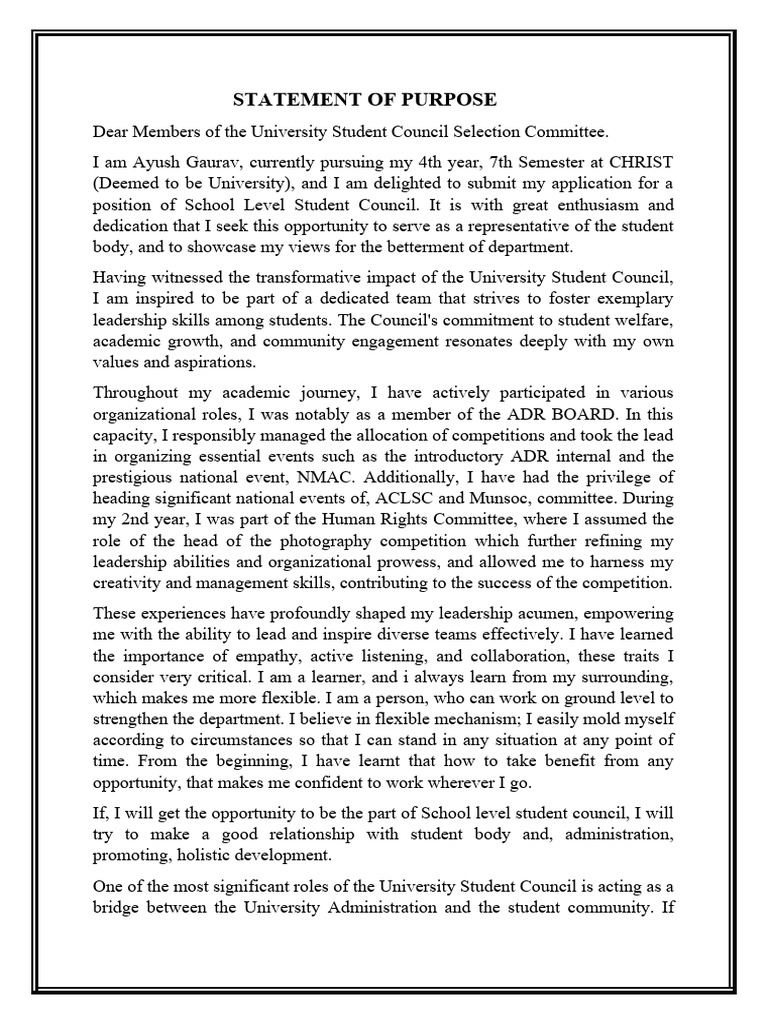 STATEMENT OF PURPOSE

Dear Members of the University Student Council Selection Committee.

I am Ayush Gaurav, currently pursuing my 4th year, 7th Semester at CHRIST (Deemed to be University), and I am delighted to submit my application for a position of School Level Student Council. It is with great enthusiasm and dedication that I seek this opportunity to serve as a representative of the student body, and to showcase my views for the betterment of department.

Having witnessed the transformative impact of the University Student Council, I am inspired to be part of a dedicated team that strives to foster exemplary leadership skills among students. The Council's commitment to student welfare, academic growth, and community engagement resonates deeply with my own values and aspirations.

Throughout my academic journey, I have actively participated in various organizational roles, I was notably as a member of the ADR BOARD. In this capacity, I responsibly managed the allocation of competitions and took the lead in organizing essential events such as the introductory ADR internal and the prestigious national event, NMAC. Additionally, I have had the privilege of heading significant national events of, ACLSC and Munsoc, committee. During my 2nd year, I was part of the Human Rights Committee, where I assumed the role of the head of the photography competition which further refining my leadership abilities and organizational prowess, and allowed me to harness my creativity and management skills, contributing to the success of the competition.

These experiences have profoundly shaped my leadership acumen, empowering me with the ability to lead and inspire diverse teams effectively. I have learned the importance of empathy, active listening, and collaboration, these traits I consider very critical. I am a learner, and i always learn from my surrounding, which makes me more flexible. I am a person, who can work on ground level to strengthen the department. I believe in flexible mechanism; I easily mold myself according to circumstances so that I can stand in any situation at any point of time. From the beginning, I have learnt that how to take benefit from any opportunity, that makes me confident to work wherever I go.

If, I will get the opportunity to be the part of School level student council, I will try to make a good relationship with student body and, administration, promoting, holistic development.

One of the most significant roles of the University Student Council is acting as a bridge between the University Administration and the student community. If